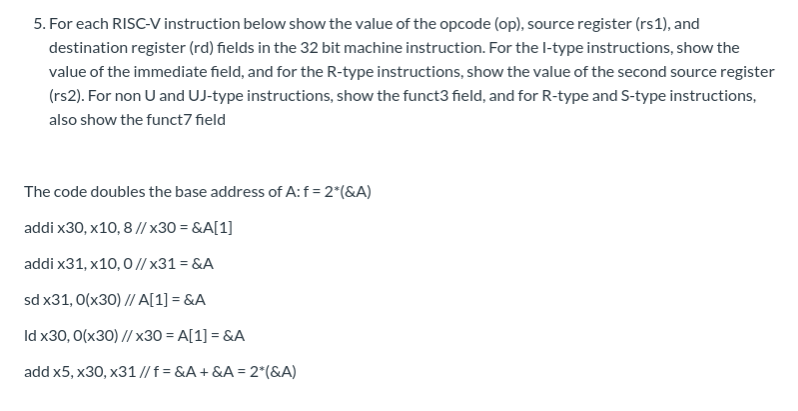 5. For each RISC-V instruction below show the value of the opcode (op), source register (rs1), and destination register (rd) fields in the 32 bit machine instruction. For the I-type instructions, show the value of the immediate field, and for the R-type instructions, show the value of the second source register (rs2). For non U and UJ-type instructions, show the funct3 field, and for R-type and S-type instructions, also show the funct7 field

The code doubles the base address of A: f = 2*(&A)

addi x30, x10, 8 // x30 = &A[1]

addi x31, x10, 0 // x31 = &A

sd x31, 0(x30) // A[1] = &A

ld x30, 0(x30) // x30 = A[1] = &A

add x5, x30, x31 // f = &A + &A = 2*(&A)